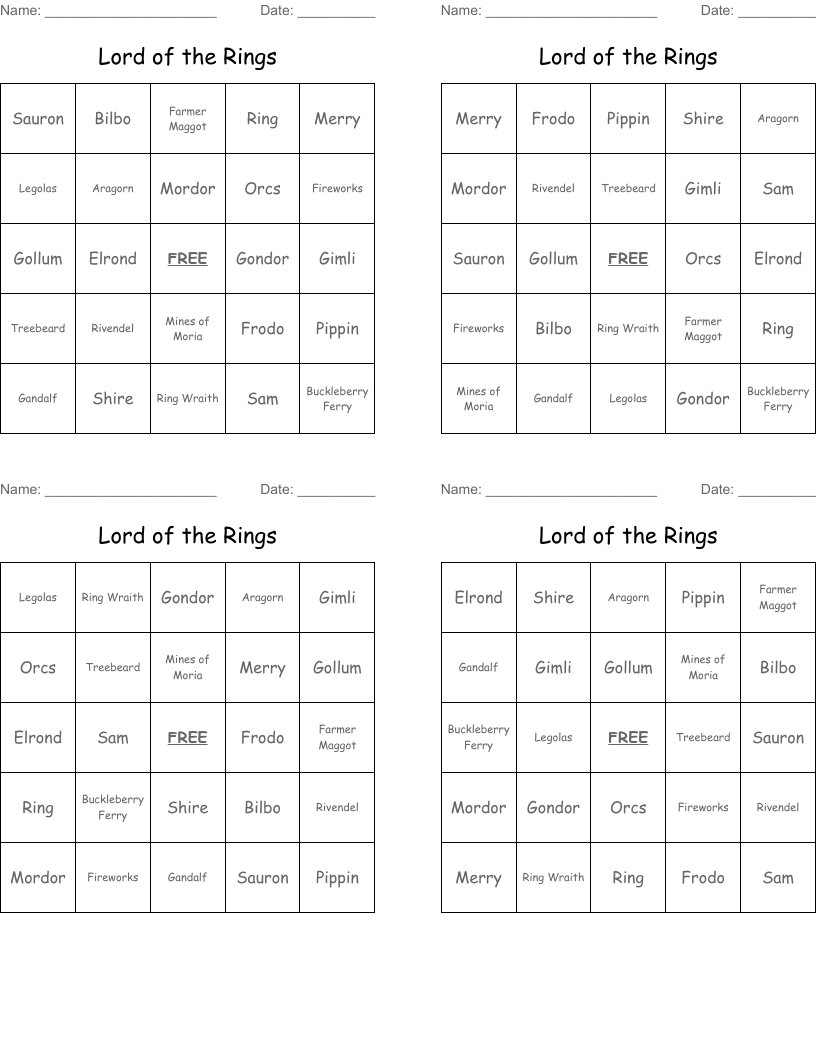 Name: ______________________ Date: __________

Lord of the Rings

| Sauron | Bilbo | Farmer Maggot | Ring | Merry |
|---|---|---|---|---|
| Legolas | Aragorn | Mordor | Orcs | Fireworks |
| Gollum | Elrond | FREE | Gondor | Gimli |
| Treebeard | Rivendel | Mines of Moria | Frodo | Pippin |
| Gandalf | Shire | Ring Wraith | Sam | Buckleberry Ferry |

Name: ______________________ Date: __________

Lord of the Rings

| Merry | Frodo | Pippin | Shire | Aragorn |
|---|---|---|---|---|
| Mordor | Rivendel | Treebeard | Gimli | Sam |
| Sauron | Gollum | FREE | Orcs | Elrond |
| Fireworks | Bilbo | Ring Wraith | Farmer Maggot | Ring |
| Mines of Moria | Gandalf | Legolas | Gondor | Buckleberry Ferry |

Name: ______________________ Date: __________

Lord of the Rings

| Legolas | Ring Wraith | Gondor | Aragorn | Gimli |
|---|---|---|---|---|
| Orcs | Treebeard | Mines of Moria | Merry | Gollum |
| Elrond | Sam | FREE | Frodo | Farmer Maggot |
| Ring | Buckleberry Ferry | Shire | Bilbo | Rivendel |
| Mordor | Fireworks | Gandalf | Sauron | Pippin |

Name: ______________________ Date: __________

Lord of the Rings

| Elrond | Shire | Aragorn | Pippin | Farmer Maggot |
|---|---|---|---|---|
| Gandalf | Gimli | Gollum | Mines of Moria | Bilbo |
| Buckleberry Ferry | Legolas | FREE | Treebeard | Sauron |
| Mordor | Gondor | Orcs | Fireworks | Rivendel |
| Merry | Ring Wraith | Ring | Frodo | Sam |